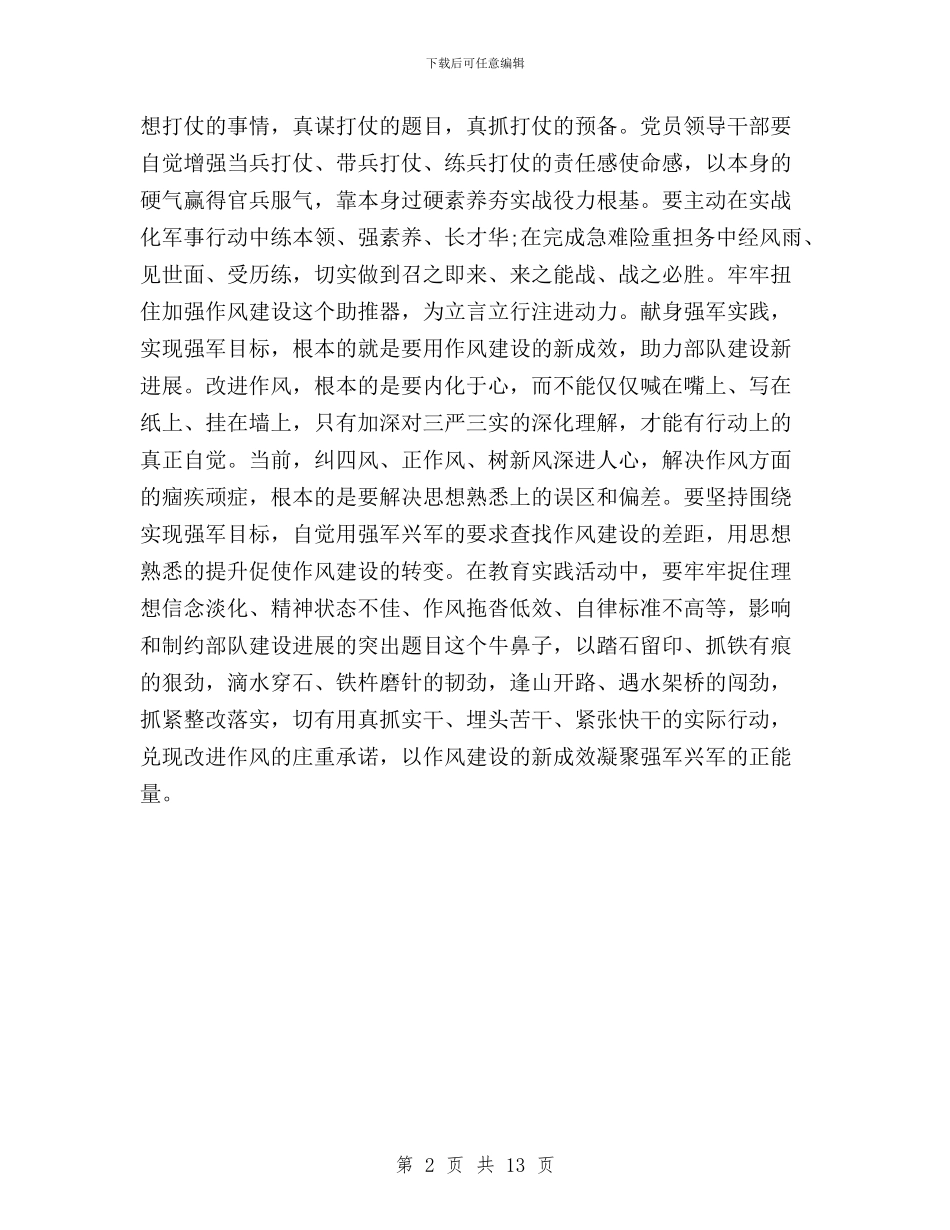 下载后可任意编辑

想打仗的事情，真谋打仗的题目，真抓打仗的预备。党员领导干部要自觉增强当兵打仗、带兵打仗、练兵打仗的责任感使命感，以本身的硬气赢得官兵服气，靠本身过硬素养夯实战役力根基。要主动在实战化军事行动中练本领、强素养、长才华;在完成急难险重担务中经风雨、见世面、受历练，切实做到召之即来、来之能战、战之必胜。牢牢扭住加强作风建设这个助推器，为立言立行注进动力。献身强军实践，实现强军目标，根本的就是要用作风建设的新成效，助力部队建设新进展。改进作风，根本的是要内化于心，而不能仅仅喊在嘴上、写在纸上、挂在墙上，只有加深对三严三实的深化理解，才能有行动上的真正自觉。当前，纠四风、正作风、树新风深进人心，解决作风方面的痼疾顽症，根本的是要解决思想熟悉上的误区和偏差。要坚持围绕实现强军目标，自觉用强军兴军的要求查找作风建设的差距，用思想熟悉的提升促使作风建设的转变。在教育实践活动中，要牢牢捉住理想信念淡化、精神状态不佳、作风拖沓低效、自律标准不高等，影响和制约部队建设进展的突出题目这个牛鼻子，以踏石留印、抓铁有痕的狠劲，滴水穿石、铁杵磨针的韧劲，逢山开路、遇水架桥的闯劲，抓紧整改落实，切有用真抓实干、埋头苦干、紧张快干的实际行动，兑现改进作风的庄重承诺，以作风建设的新成效凝聚强军兴军的正能量。

第 2 页 共 13 页